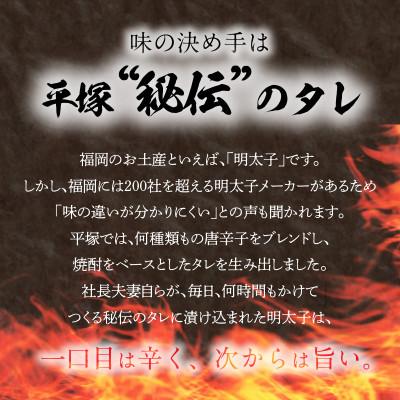 味の決め手は
平塚“秘伝”のタレ

福岡のお土産といえば､「明太子」です。
しかし､福岡には200社を超える明太子メーカーがあるため
「味の違いが分かりにくい」との声も聞かれます。
平塚では､何種類もの唐辛子をブレンドし､
焼酎をベースとしたタレを生み出しました。
社長夫妻自らが､毎日､何時間もかけて
つくる秘伝のタレに漬け込まれた明太子は､

一口目は辛く、次からは旨い。